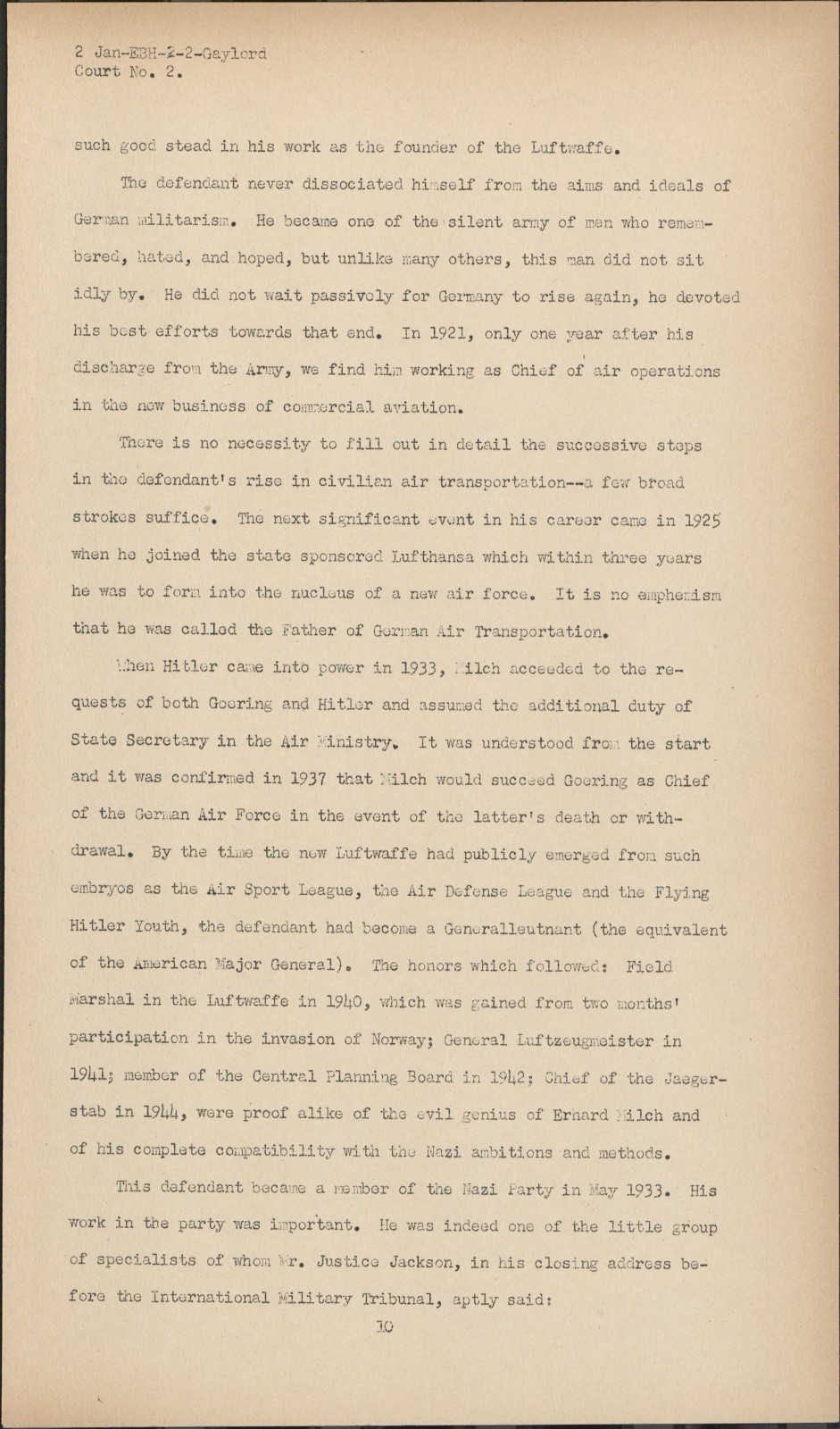 2 Jan-EBH-2-2-Gaylord
Court No. 2.

such good stead in his work as the founder of the Luftwaffe.

The defendant never dissociated himself from the aims and ideals of German militarism. He became one of the silent army of men who remembered, hated, and hoped, but unlike many others, this man did not sit idly by. He did not wait passively for Germany to rise again, he devoted his best efforts towards that end. In 1921, only one year after his discharge from the Army, we find him working as Chief of air operations in the new business of commercial aviation.

There is no necessity to fill out in detail the successive steps in the defendant's rise in civilian air transportation--a few broad strokes suffice. The next significant event in his career came in 1925 when he joined the state sponsored Lufthansa which within three years he was to form into the nucleus of a new air force. It is no emphemism that he was called the Father of German Air Transportation.

When Hitler came into power in 1933, Milch acceeded to the requests of both Goering and Hitler and assumed the additional duty of State Secretary in the Air Ministry. It was understood from the start and it was confirmed in 1937 that Milch would succeed Goering as Chief of the German Air Force in the event of the latter's death or withdrawal. By the time the new Luftwaffe had publicly emerged from such embryos as the Air Sport League, the Air Defense League and the Flying Hitler Youth, the defendant had become a Generalleutnant (the equivalent of the American Major General). The honors which followed: Field Marshal in the Luftwaffe in 1940, which was gained from two months' participation in the invasion of Norway; General Luftzeugmeister in 1941; member of the Central Planning Board in 1942; Chief of the Jaegerstab in 1944, were proof alike of the evil genius of Erhard Milch and of his complete compatibility with the Nazi ambitions and methods.

This defendant became a member of the Nazi Party in May 1933. His work in the party was important. He was indeed one of the little group of specialists of whom Mr. Justice Jackson, in his closing address before the International Military Tribunal, aptly said:

10